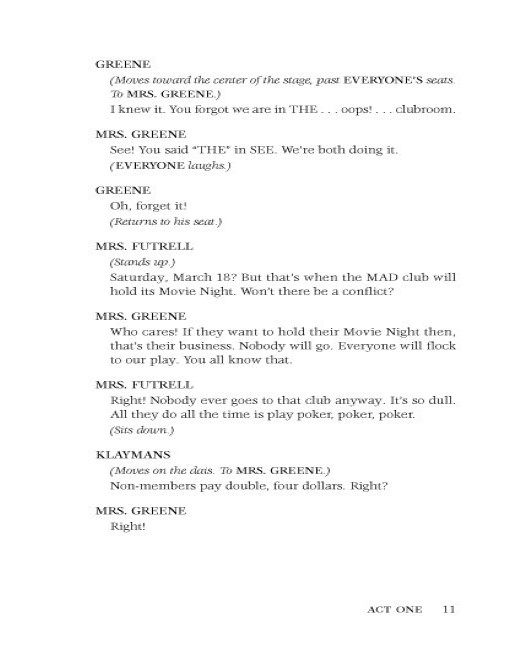 GREENE

(Moves toward the center of the stage, past EVERYONE'S seats. To MRS. GREENE.)

I knew it. You forgot we are in THE . . . oops! . . . clubroom.

MRS. GREENE

See! You said "THE" in SEE. We're both doing it.

(EVERYONE laughs.)

GREENE

Oh, forget it!

(Returns to his seat.)

MRS. FUTRELL

(Stands up.)

Saturday, March 18? But that's when the MAD club will hold its Movie Night. Won't there be a conflict?

MRS. GREENE

Who cares! If they want to hold their Movie Night then, that's their business. Nobody will go. Everyone will flock to our play. You all know that.

MRS. FUTRELL

Right! Nobody ever goes to that club anyway. It's so dull. All they do all the time is play poker, poker, poker.

(Sits down.)

KLAYMANS

(Moves on the dais. To MRS. GREENE.)

Non-members pay double, four dollars. Right?

MRS. GREENE

Right!

ACT ONE 11